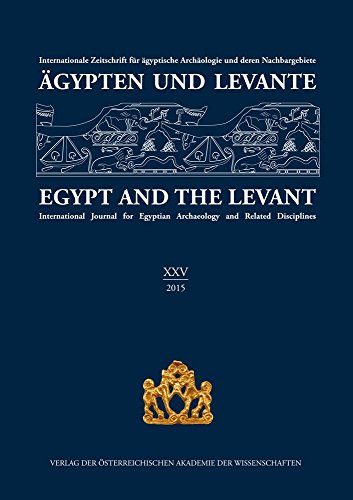 Internationale Zeitschrift für ägyptische Archäologie und deren Nachbargebiete
ÄGYPTEN UND LEVANTE

EGYPT AND THE LEVANT
International Journal for Egyptian Archaeology and Related Disciplines

XXV
2015

VERLAG DER ÖSTERREICHISCHEN AKADEMIE DER WISSENSCHAFTEN